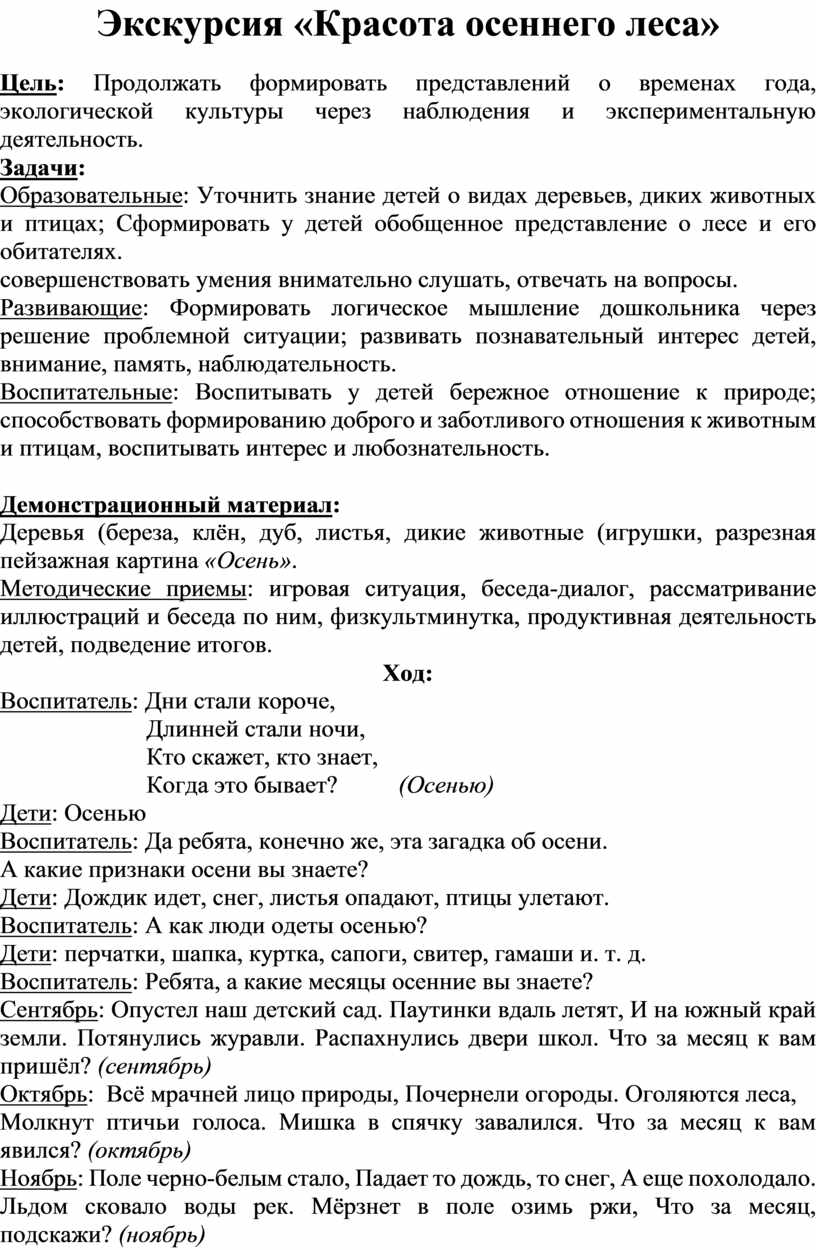 Экскурсия «Красота осеннего леса»

Цель: Продолжать формировать представлений о временах года, экологической культуры через наблюдения и экспериментальную деятельность.
Задачи:
Образовательные: Уточнить знание детей о видах деревьев, диких животных и птицах; Сформировать у детей обобщенное представление о лесе и его обитателях.
совершенствовать умения внимательно слушать, отвечать на вопросы.
Развивающие: Формировать логическое мышление дошкольника через решение проблемной ситуации; развивать познавательный интерес детей, внимание, память, наблюдательность.
Воспитательные: Воспитывать у детей бережное отношение к природе; способствовать формированию доброго и заботливого отношения к животным и птицам, воспитывать интерес и любознательность.

Демонстрационный материал:
Деревья (береза, клён, дуб, листья, дикие животные (игрушки, разрезная пейзажная картина «Осень».
Методические приемы: игровая ситуация, беседа-диалог, рассматривание иллюстраций и беседа по ним, физкультминутка, продуктивная деятельность детей, подведение итогов.

Ход:
Воспитатель: Дни стали короче,
Длинней стали ночи,
Кто скажет, кто знает,
Когда это бывает? (Осенью)
Дети: Осенью
Воспитатель: Да ребята, конечно же, эта загадка об осени.
А какие признаки осени вы знаете?
Дети: Дождик идет, снег, листья опадают, птицы улетают.
Воспитатель: А как люди одеты осенью?
Дети: перчатки, шапка, куртка, сапоги, свитер, гамаши и. т. д.
Воспитатель: Ребята, а какие месяцы осенние вы знаете?
Сентябрь: Опустел наш детский сад. Паутинки вдаль летят, И на южный край земли. Потянулись журавли. Распахнулись двери школ. Что за месяц к вам пришёл? (сентябрь)
Октябрь: Всё мрачней лицо природы, Почернели огороды. Оголяются леса, Молкнут птичьи голоса. Мишка в спячку завалился. Что за месяц к вам явился? (октябрь)
Ноябрь: Поле черно-белым стало, Падает то дождь, то снег, А еще похолодало. Льдом сковало воды рек. Мёрзнет в поле озимь ржи, Что за месяц, подскажи? (ноябрь)